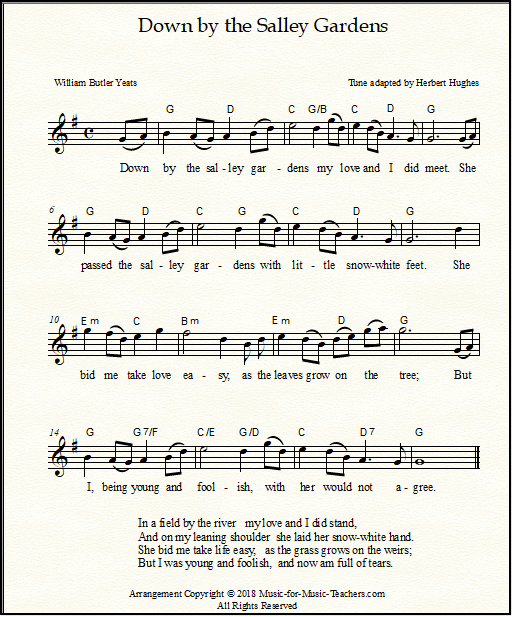 Down by the Salley Gardens

William Butler Yeats

Tune adapted by Herbert Hughes

G D C G/B C D G

Down by the sal - ley gar - dens my love and I did meet. She

6 G D C G C D G

passed the sal - ley gar - dens with lit - tle snow-white feet. She

10 Em C Bm Em D G

bid me take love ea - sy, as the leaves grow on the tree; But

14 G G7/F C/E G/D C D7 G

I, being young and fool - ish, with her would not a - gree.

In a field by the river my love and I did stand,
And on my leaning shoulder she laid her snow-white hand.
She bid me take life easy, as the grass grows on the weirs;
But I was young and foolish, and now am full of tears.

Arrangement Copyright © 2018 Music-for-Music-Teachers.com
All Rights Reserved